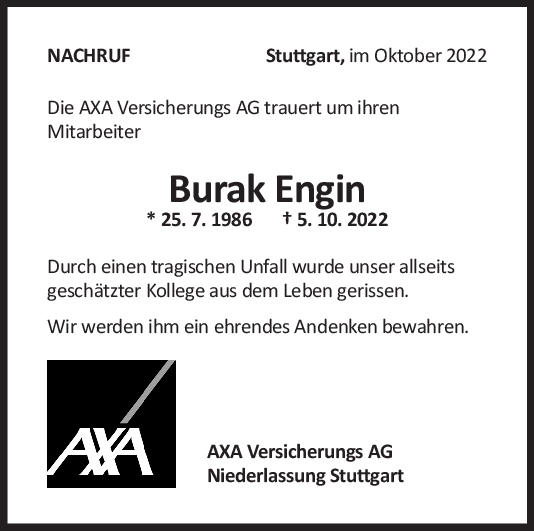 NACHRUF

Stuttgart, im Oktober 2022

Die AXA Versicherungs AG trauert um ihren Mitarbeiter

Burak Engin

* 25. 7. 1986 † 5. 10. 2022

Durch einen tragischen Unfall wurde unser allseits geschätzter Kollege aus dem Leben gerissen.

Wir werden ihm ein ehrendes Andenken bewahren.

AXA

AXA Versicherungs AG
Niederlassung Stuttgart